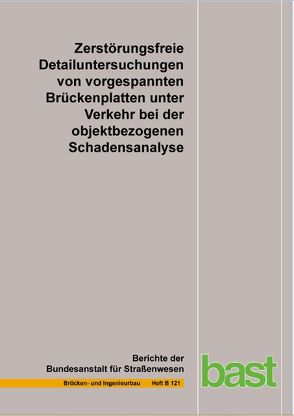 Zerstörungsfreie Detailuntersuchungen von vorgespannten Brückenplatten unter Verkehr bei der objektbezogenen Schadensanalyse

Berichte der Bundesanstalt für Straßenwesen

Brücken- und Ingenieurbau Heft B 121

bast